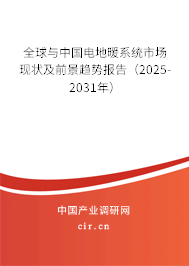 全球与中国电地暖系统市场现状及前景趋势报告（2025-2031年）

中国产业调研网
cir.cn